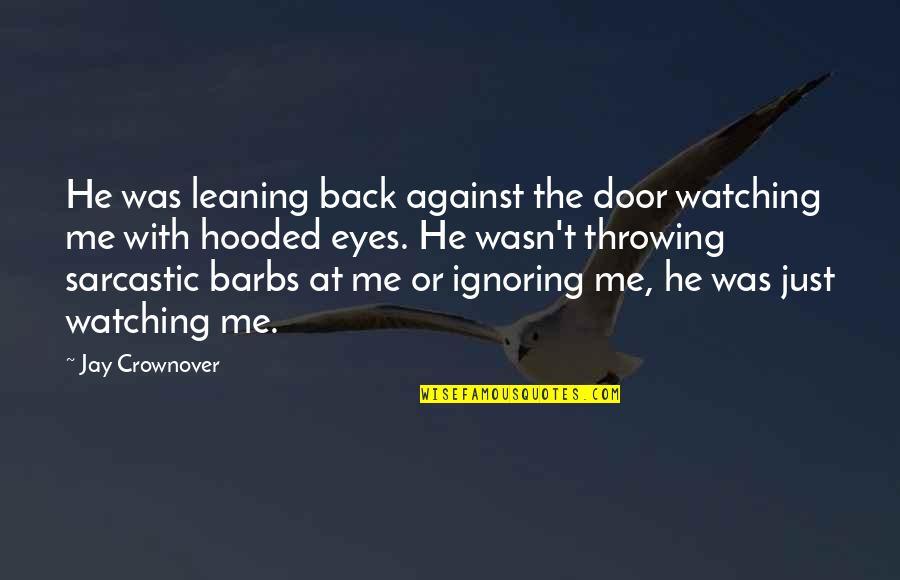 He was leaning back against the door watching me with hooded eyes. He wasn't throwing sarcastic barbs at me or ignoring me, he was just watching me.

~ Jay Crownover

WISEFAMOUSQUOTES.COM